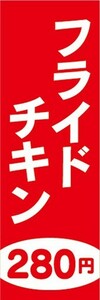 フライド
チキン
280円